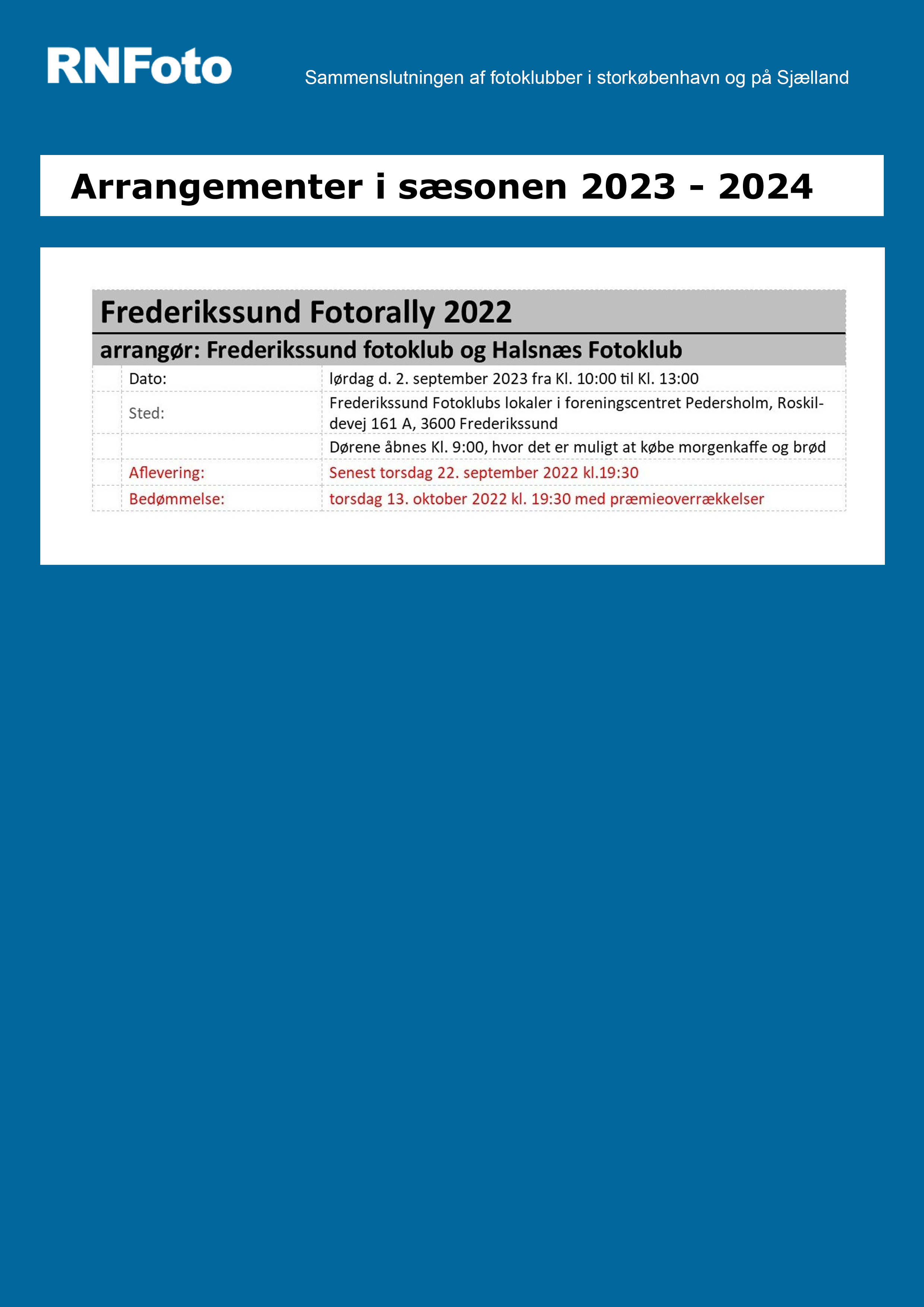 RNFoto

Sammenslutningen af fotoklubber i storkøbenhavn og på Sjælland

Arrangementer i sæsonen 2023 - 2024

Frederikssund Fotorally 2022

arrangør: Frederikssund fotoklub og Halsnæs Fotoklub

| | | |
|---|---|---|
| | Dato: | lørdag d. 2. september 2023 fra Kl. 10:00 til Kl. 13:00 |
| | Sted: | Frederikssund Fotoklubs lokaler i foreningscentret Pedersholm, Roskildevej 161 A, 3600 Frederikssund |
| | | Dørene åbnes Kl. 9:00, hvor det er muligt at købe morgenkaffe og brød |
| | Aflevering: | Senest torsdag 22. september 2022 kl.19:30 |
| | Bedømmelse: | torsdag 13. oktober 2022 kl. 19:30 med præmieoverrækkelser |